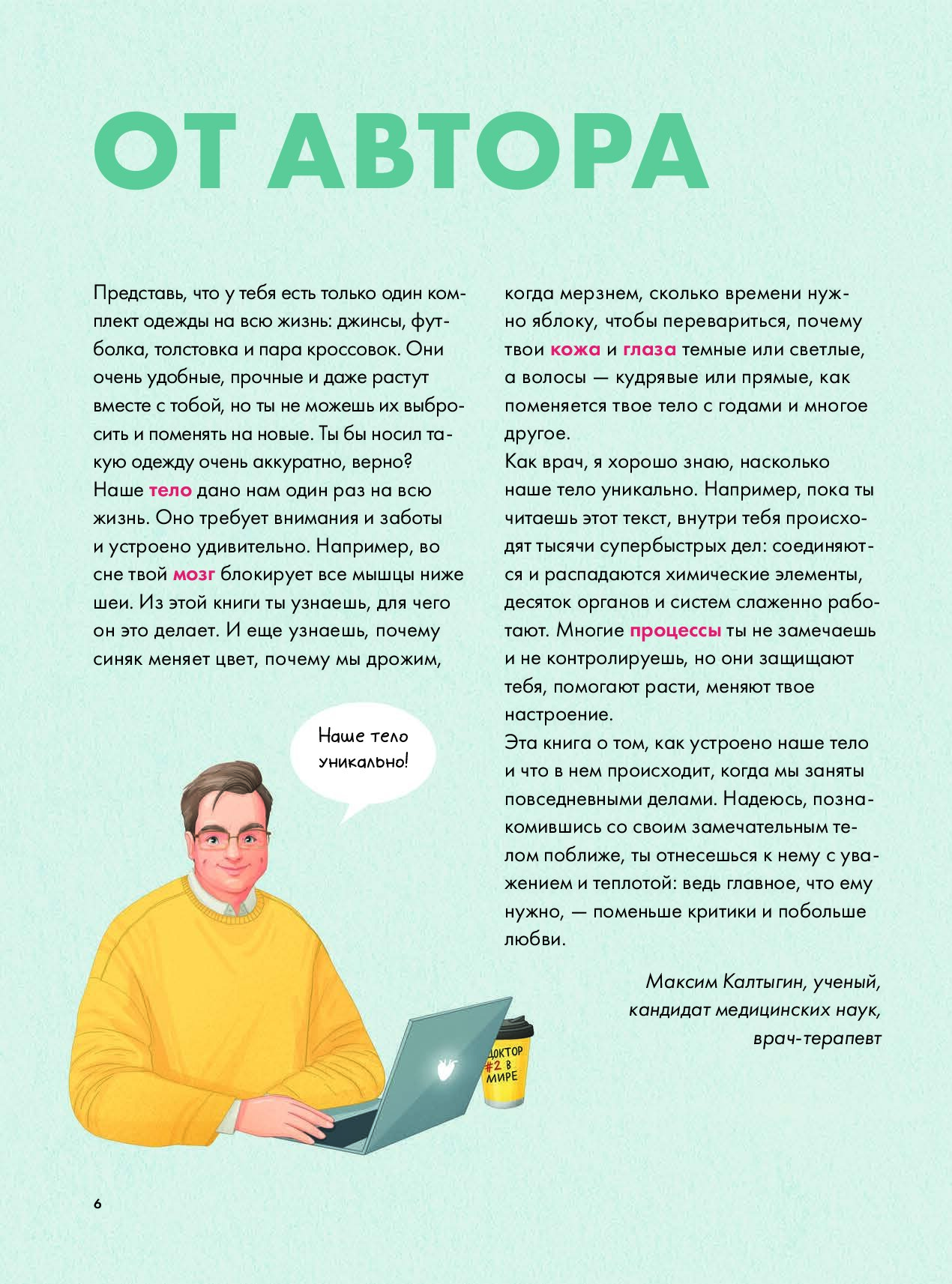 ОТ АВТОРА

Представь, что у тебя есть только один комплект одежды на всю жизнь: джинсы, футболка, толстовка и пара кроссовок. Они очень удобные, прочные и даже растут вместе с тобой, но ты не можешь их выбросить и поменять на новые. Ты бы носил такую одежду очень аккуратно, верно?
Наше тело дано нам один раз на всю жизнь. Оно требует внимания и заботы и устроено удивительно. Например, во сне твой мозг блокирует все мышцы ниже шеи. Из этой книги ты узнаешь, для чего он это делает. И еще узнаешь, почему синяк меняет цвет, почему мы дрожим, когда мерзнем, сколько времени нужно яблоку, чтобы перевариться, почему твои кожа и глаза темные или светлые, а волосы — кудрявые или прямые, как поменяется твое тело с годами и многое другое.
Как врач, я хорошо знаю, насколько наше тело уникально. Например, пока ты читаешь этот текст, внутри тебя происходят тысячи супербыстрых дел: соединяются и распадаются химические элементы, десяток органов и систем слаженно работают. Многие процессы ты не замечаешь и не контролируешь, но они защищают тебя, помогают расти, меняют твое настроение.
Эта книга о том, как устроено наше тело и что в нем происходит, когда мы заняты повседневными делами. Надеюсь, познакомившись со своим замечательным телом поближе, ты отнесешься к нему с уважением и теплотой: ведь главное, что ему нужно, — поменьше критики и побольше любви.

Максим Калтыгин, ученый, кандидат медицинских наук, врач-терапевт

Наше тело уникально!

ДОКТОР #2 В МИРЕ

6